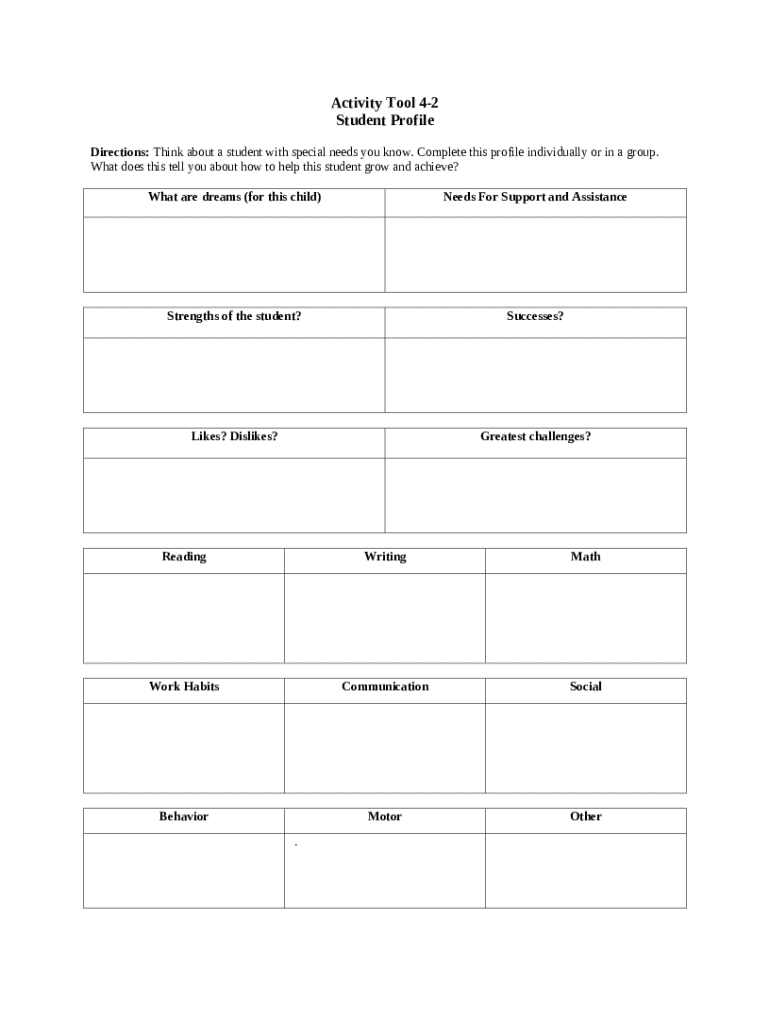 Activity Tool 4-2
Student Profile

Directions: Think about a student with special needs you know. Complete this profile individually or in a group. What does this tell you about how to help this student grow and achieve?

| What are dreams (for this child) | Needs For Support and Assistance |
|---|---|
| | |

| Strengths of the student? | Successes? |
|---|---|
| | |

| Likes? Dislikes? | Greatest challenges? |
|---|---|
| | |

| Reading | Writing | Math |
|---|---|---|
| | | |

| Work Habits | Communication | Social |
|---|---|---|
| | | |

| Behavior | Motor | Other |
|---|---|---|
| | . | |